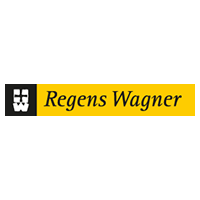 Regens Wagner